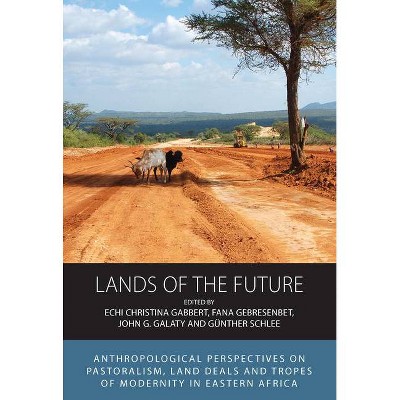 LANDS OF THE FUTURE

EDITED BY
ECHI CHRISTINA GABBERT, FANA GEBRESENBET, JOHN G. GALATY AND GÜNTHER SCHLEE

ANTHROPOLOGICAL PERSPECTIVES ON PASTORALISM, LAND DEALS AND TROPES OF MODERNITY IN EASTERN AFRICA